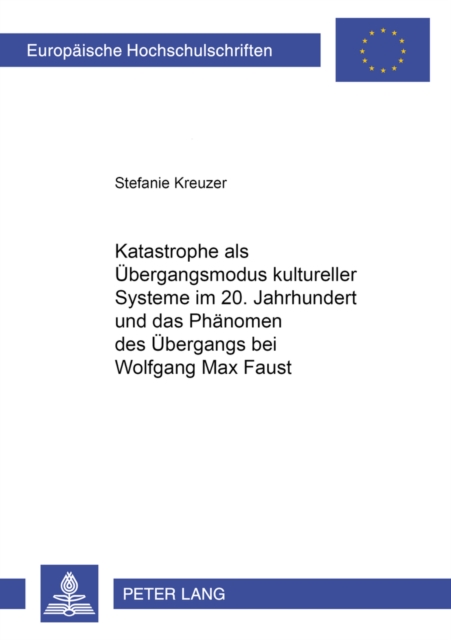 Europäische Hochschulschriften

Stefanie Kreuzer

Katastrophe als Übergangsmodus kultureller Systeme im 20. Jahrhundert und das Phänomen des Übergangs bei Wolfgang Max Faust

PETER LANG